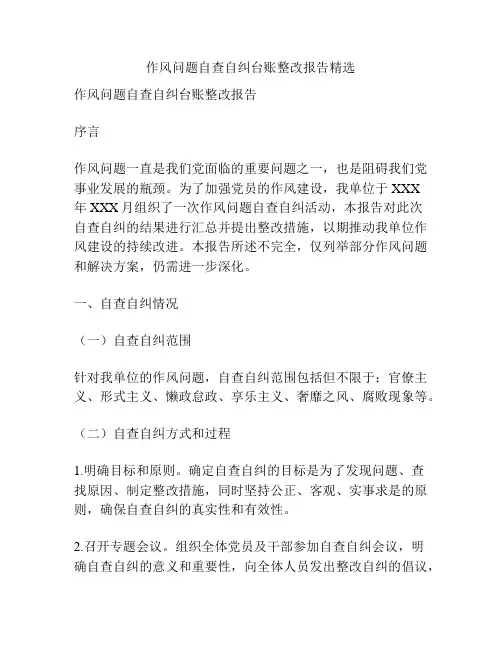 作风问题自查自纠台账整改报告精选

作风问题自查自纠台账整改报告

序言

作风问题一直是我们党面临的重要问题之一，也是阻碍我们党事业发展的瓶颈。为了加强党员的作风建设，我单位于 XXX 年 XXX 月组织了一次作风问题自查自纠活动，本报告对此次自查自纠的结果进行汇总并提出整改措施，以期推动我单位作风建设的持续改进。本报告所述不完全，仅列举部分作风问题和解决方案，仍需进一步深化。

一、自查自纠情况

（一）自查自纠范围

针对我单位的作风问题，自查自纠范围包括但不限于：官僚主义、形式主义、懒政怠政、享乐主义、奢靡之风、腐败现象等。

（二）自查自纠方式和过程

1.明确目标和原则。确定自查自纠的目标是为了发现问题、查找原因、制定整改措施，同时坚持公正、客观、实事求是的原则，确保自查自纠的真实性和有效性。

2.召开专题会议。组织全体党员及干部参加自查自纠会议，明确自查自纠的意义和重要性，向全体人员发出整改自纠的倡议，